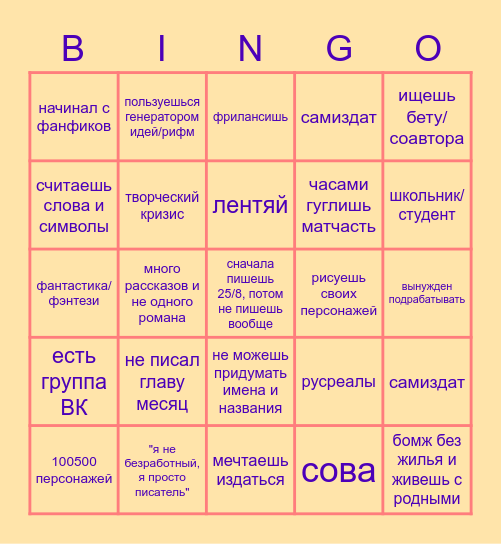 | B | I | N | G | O |
|---|---|---|---|---|
| начинал с фанфиков | пользуешься генератором идей/рифм | фрилансишь | самиздат | ищешь бету/ соавтора |
| считаешь слова и символы | творческий кризис | лентяй | часами гуглишь матчасть | школьник/ студент |
| фантастика/ фэнтези | много рассказов и не одного романа | сначала пишешь 25/8, потом не пишешь вообще | рисуешь своих персонажей | вынужден подрабатывать |
| есть группа ВК | не писал главу месяц | не можешь придумать имена и названия | русреалы | самиздат |
| 100500 персонажей | "я не безработный, я просто писатель" | мечтаешь издаться | сова | бомж без жилья и живешь с родными |